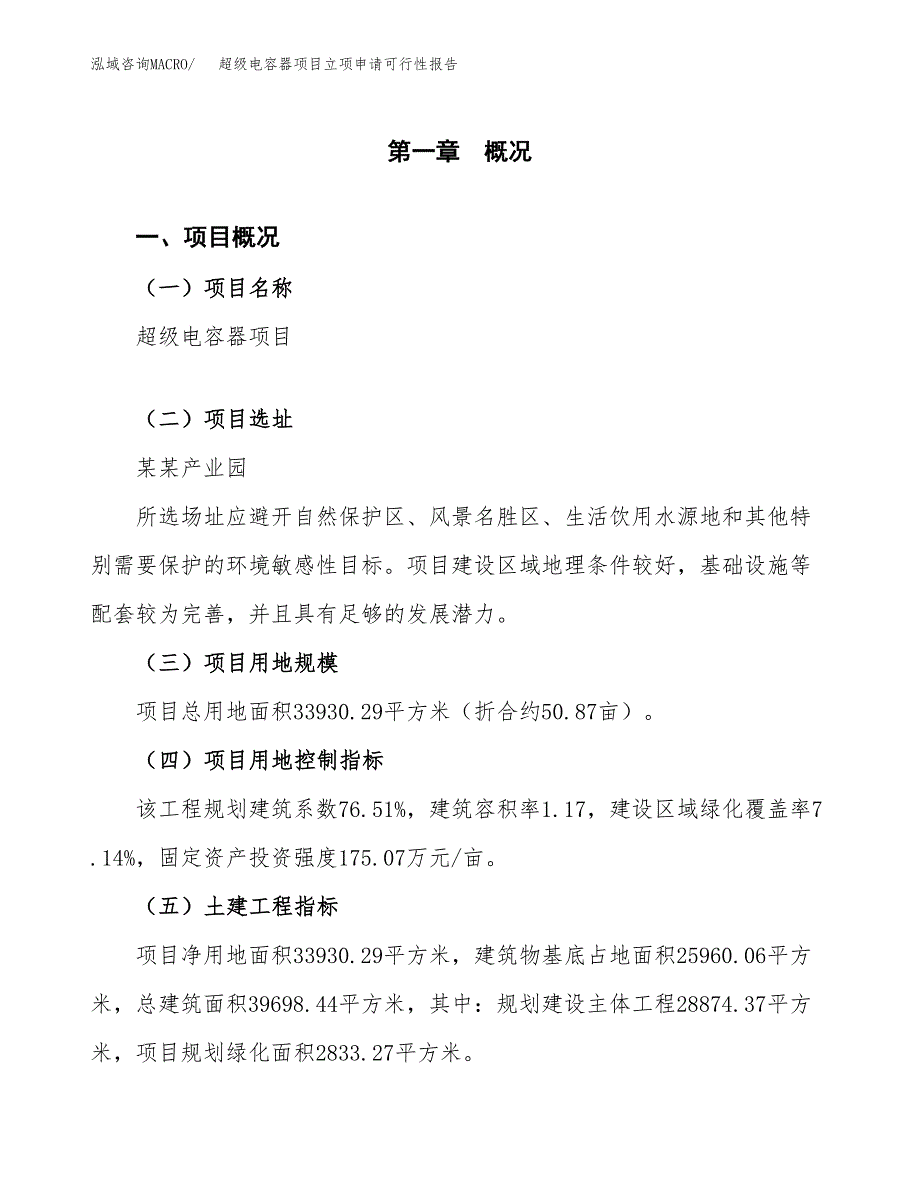 泓域咨询MACRO/　超级电容器项目立项申请可行性报告

第一章　概况

一、项目概况

（一）项目名称

超级电容器项目

（二）项目选址

某某产业园

所选场址应避开自然保护区、风景名胜区、生活饮用水源地和其他特别需要保护的环境敏感性目标。项目建设区域地理条件较好，基础设施等配套较为完善，并且具有足够的发展潜力。

（三）项目用地规模

项目总用地面积33930.29平方米（折合约50.87亩）。

（四）项目用地控制指标

该工程规划建筑系数76.51%，建筑容积率1.17，建设区域绿化覆盖率7.14%，固定资产投资强度175.07万元/亩。

（五）土建工程指标

项目净用地面积33930.29平方米，建筑物基底占地面积25960.06平方米，总建筑面积39698.44平方米，其中：规划建设主体工程28874.37平方米，项目规划绿化面积2833.27平方米。